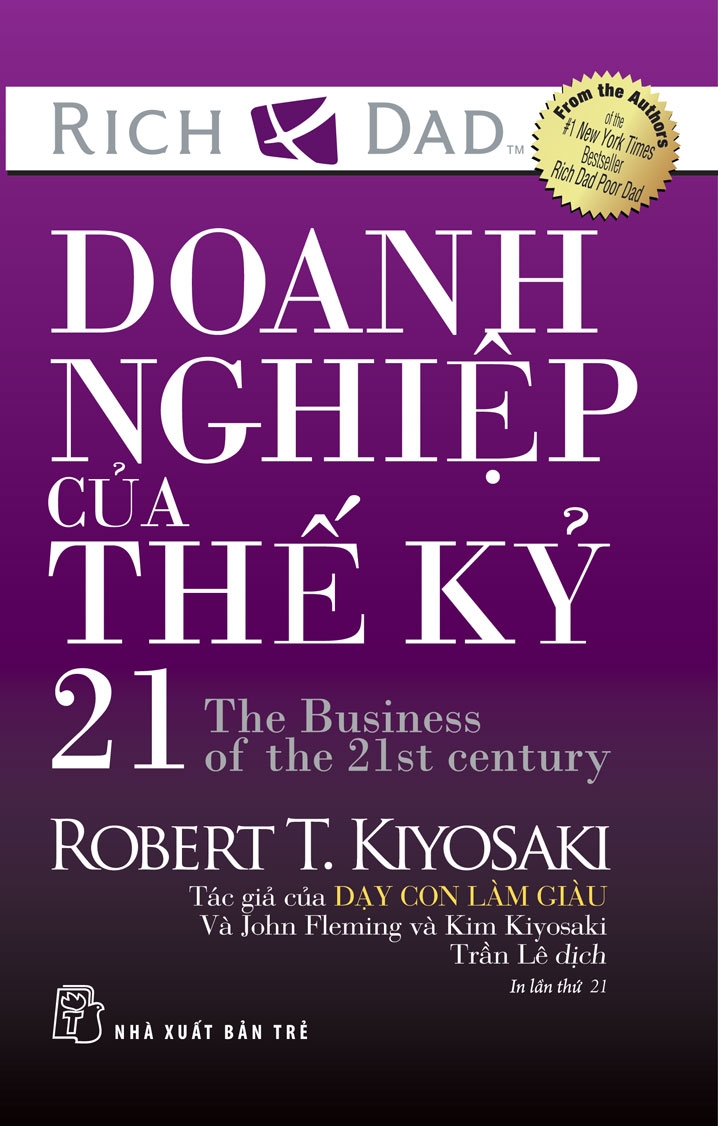 RICH DAD™

From the Authors of the #1 New York Times Bestseller Rich Dad Poor Dad

DOANH NGHIỆP CỦA THẾ KỶ 21

The Business of the 21st century

ROBERT T. KIYOSAKI

Tác giả của DẠY CON LÀM GIÀU
Và John Fleming và Kim Kiyosaki
Trần Lê dịch

In lần thứ 21

NHÀ XUẤT BẢN TRẺ